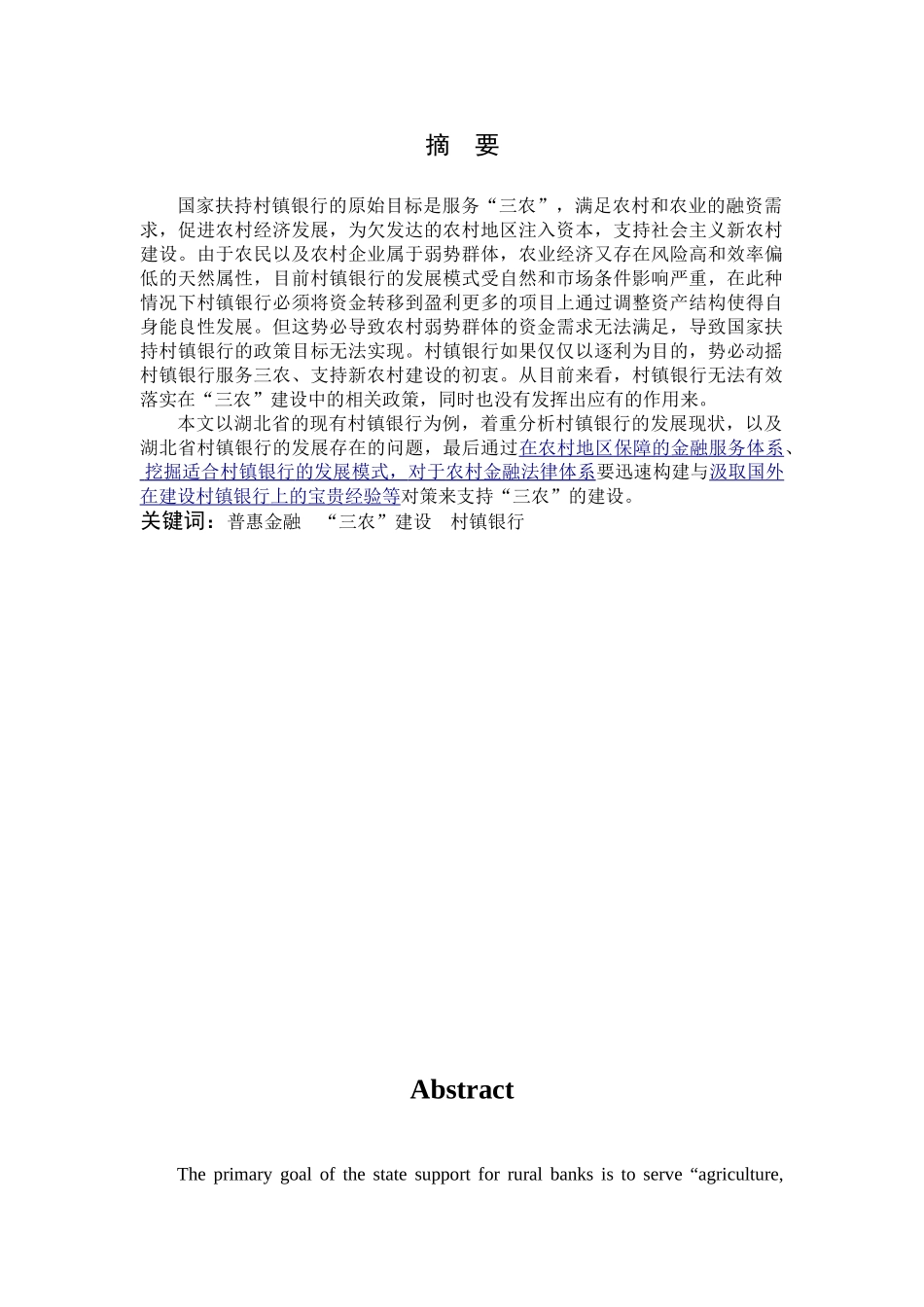 摘　要

国家扶持村镇银行的原始目标是服务“三农”，满足农村和农业的融资需求，促进农村经济发展，为欠发达的农村地区注入资本，支持社会主义新农村建设。由于农民以及农村企业属于弱势群体，农业经济又存在风险高和效率偏低的天然属性，目前村镇银行的发展模式受自然和市场条件影响严重，在此种情况下村镇银行必须将资金转移到盈利更多的项目上通过调整资产结构使得自身能良性发展。但这势必导致农村弱势群体的资金需求无法满足，导致国家扶持村镇银行的政策目标无法实现。村镇银行如果仅仅以逐利为目的，势必动摇村镇银行服务三农、支持新农村建设的初衷。从目前来看，村镇银行无法有效落实在“三农”建设中的相关政策，同时也没有发挥出应有的作用来。

本文以湖北省的现有村镇银行为例，着重分析村镇银行的发展现状，以及湖北省村镇银行的发展存在的问题，最后通过在农村地区保障的金融服务体系、挖掘适合村镇银行的发展模式，对于农村金融法律体系要迅速构建与汲取国外在建设村镇银行上的宝贵经验等对策来支持“三农”的建设。

关键词：普惠金融　“三农”建设　村镇银行

Abstract

The primary goal of the state support for rural banks is to serve “agriculture,